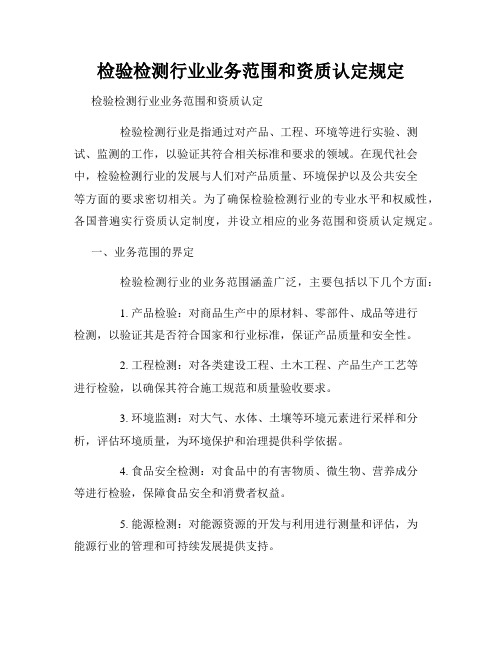 检验检测行业业务范围和资质认定规定

检验检测行业业务范围和资质认定

检验检测行业是指通过对产品、工程、环境等进行实验、测试、监测的工作，以验证其符合相关标准和要求的领域。在现代社会中，检验检测行业的发展与人们对产品质量、环境保护以及公共安全等方面的要求密切相关。为了确保检验检测行业的专业水平和权威性，各国普遍实行资质认定制度，并设立相应的业务范围和资质认定规定。

一、业务范围的界定

检验检测行业的业务范围涵盖广泛，主要包括以下几个方面：

1. 产品检验：对商品生产中的原材料、零部件、成品等进行检测，以验证其是否符合国家和行业标准，保证产品质量和安全性。

2. 工程检测：对各类建设工程、土木工程、产品生产工艺等进行检验，以确保其符合施工规范和质量验收要求。

3. 环境监测：对大气、水体、土壤等环境元素进行采样和分析，评估环境质量，为环境保护和治理提供科学依据。

4. 食品安全检测：对食品中的有害物质、微生物、营养成分等进行检验，保障食品安全和消费者权益。

5. 能源检测：对能源资源的开发与利用进行测量和评估，为能源行业的管理和可持续发展提供支持。